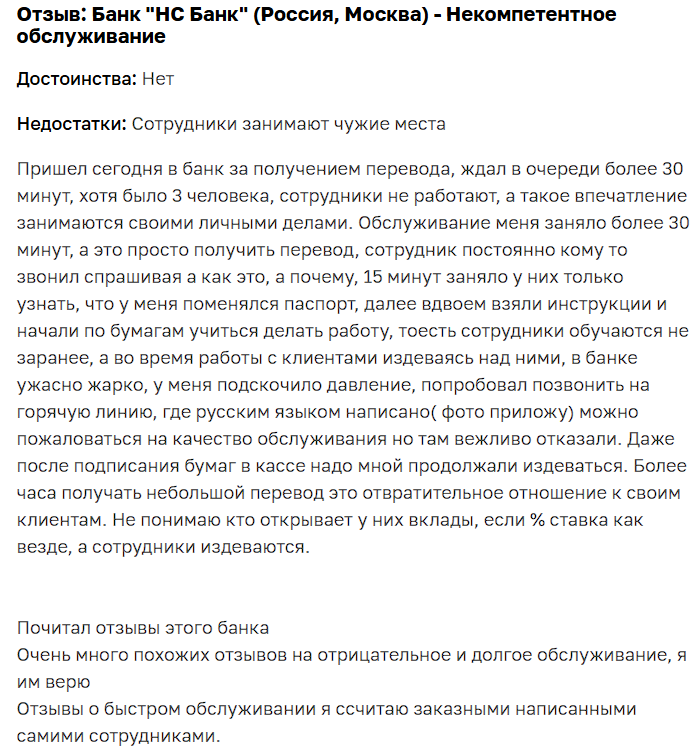 Отзыв: Банк "НС Банк" (Россия, Москва) - Некомпетентное обслуживание

Достоинства: Нет

Недостатки: Сотрудники занимают чужие места

Пришел сегодня в банк за получением перевода, ждал в очереди более 30 минут, хотя было 3 человека, сотрудники не работают, а такое впечатление занимаются своими личными делами. Обслуживание меня заняло более 30 минут, а это просто получить перевод, сотрудник постоянно кому то звонил спрашивая а как это, а почему, 15 минут заняло у них только узнать, что у меня поменялся паспорт, далее вдвоем взяли инструкции и начали по бумагам учиться делать работу, тоесть сотрудники обучаются не заранее, а во время работы с клиентами издеваясь над ними, в банке ужасно жарко, у меня подскочило давление, попробовал позвонить на горячую линию, где русским языком написано( фото приложу) можно пожаловаться на качество обслуживания но там вежливо отказали. Даже после подписания бумаг в кассе надо мной продолжали издеваться. Более часа получать небольшой перевод это отвратительное отношение к своим клиентам. Не понимаю кто открывает у них вклады, если % ставка как везде, а сотрудники издеваются.

Почитал отзывы этого банка
Очень много похожих отзывов на отрицательное и долгое обслуживание, я им верю
Отзывы о быстром обслуживании я ссчитаю заказными написанными самими сотрудниками.